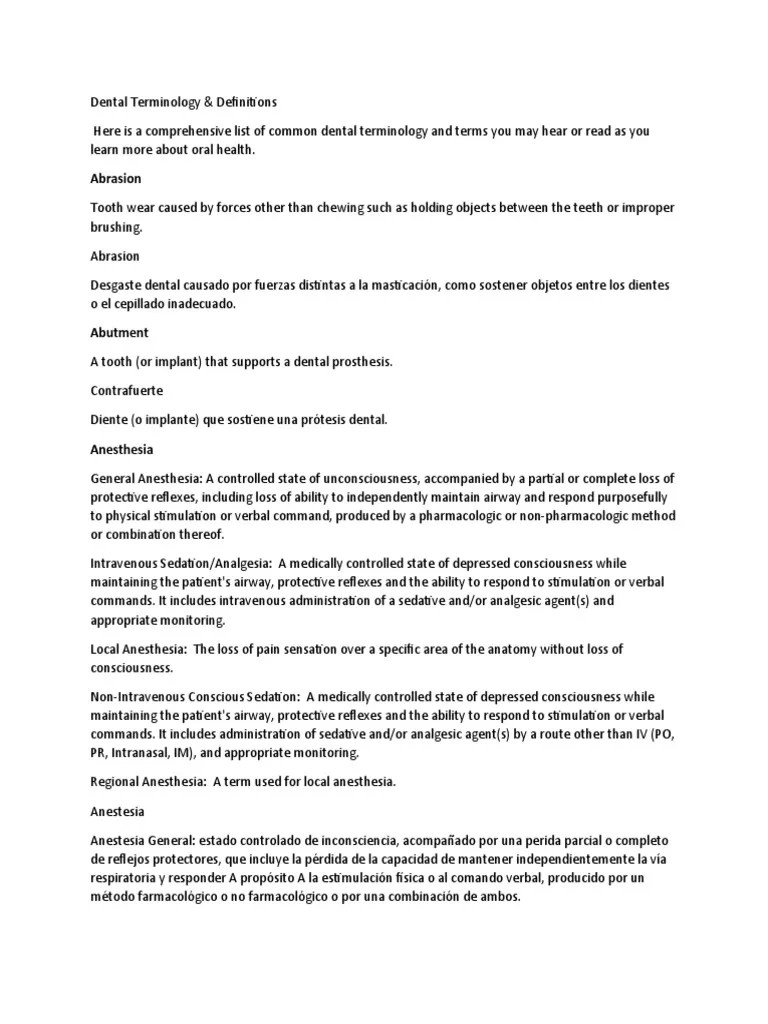 Dental Terminology & Definitions

Here is a comprehensive list of common dental terminology and terms you may hear or read as you learn more about oral health.

Abrasion

Tooth wear caused by forces other than chewing such as holding objects between the teeth or improper brushing.

Abrasion

Desgaste dental causado por fuerzas distintas a la masticación, como sostener objetos entre los dientes o el cepillado inadecuado.

Abutment

A tooth (or implant) that supports a dental prosthesis.

Contrafuerte

Diente (o implante) que sostiene una prótesis dental.

Anesthesia

General Anesthesia: A controlled state of unconsciousness, accompanied by a partial or complete loss of protective reflexes, including loss of ability to independently maintain airway and respond purposefully to physical stimulation or verbal command, produced by a pharmacologic or non-pharmacologic method or combination thereof.

Intravenous Sedation/Analgesia: A medically controlled state of depressed consciousness while maintaining the patient's airway, protective reflexes and the ability to respond to stimulation or verbal commands. It includes intravenous administration of a sedative and/or analgesic agent(s) and appropriate monitoring.

Local Anesthesia: The loss of pain sensation over a specific area of the anatomy without loss of consciousness.

Non-Intravenous Conscious Sedation: A medically controlled state of depressed consciousness while maintaining the patient's airway, protective reflexes and the ability to respond to stimulation or verbal commands. It includes administration of sedative and/or analgesic agent(s) by a route other than IV (PO, PR, Intranasal, IM), and appropriate monitoring.

Regional Anesthesia: A term used for local anesthesia.

Anestesia

Anestesia General: estado controlado de inconsciencia, acompañado por una perida parcial o completo de reflejos protectores, que incluye la pérdida de la capacidad de mantener independientemente la vía respiratoria y responder A propósito A la estimulación física o al comando verbal, producido por un método farmacológico o no farmacológico o por una combinación de ambos.